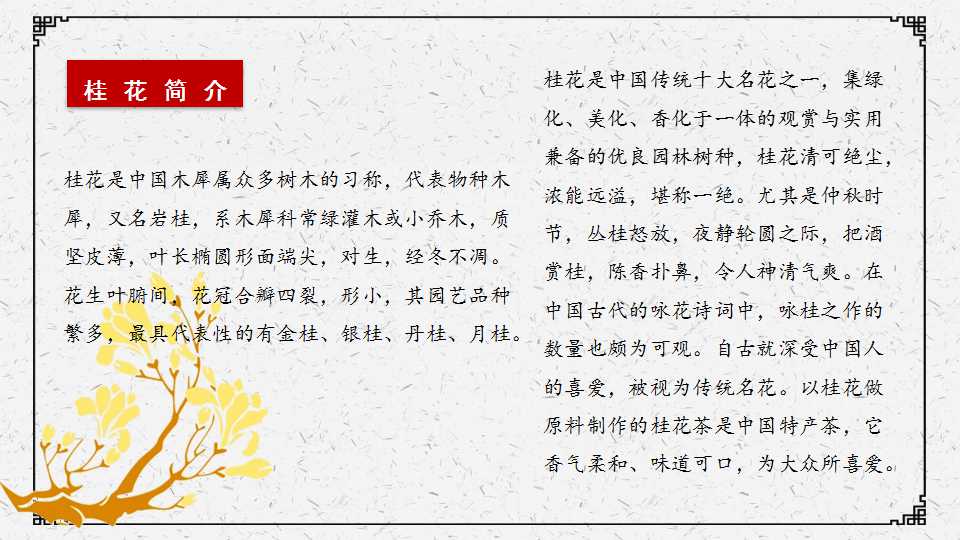 桂花简介

桂花是中国木犀属众多树木的习称，代表物种木犀，又名岩桂，系木犀科常绿灌木或小乔木，质坚皮薄，叶长椭圆形面端尖，对生，经冬不凋。花生叶腑间，花冠合瓣四裂，形小，其园艺品种繁多，最具代表性的有金桂、银桂、丹桂、月桂。

桂花是中国传统十大名花之一，集绿化、美化、香化于一体的观赏与实用兼备的优良园林树种，桂花清可绝尘，浓能远溢，堪称一绝。尤其是仲秋时节，丛桂怒放，夜静轮圆之际，把酒赏桂，陈香扑鼻，令人神清气爽。在中国古代的咏花诗词中，咏桂之作的数量也颇为可观。自古就深受中国人的喜爱，被视为传统名花。以桂花做原料制作的桂花茶是中国特产茶，它香气柔和、味道可口，为大众所喜爱。